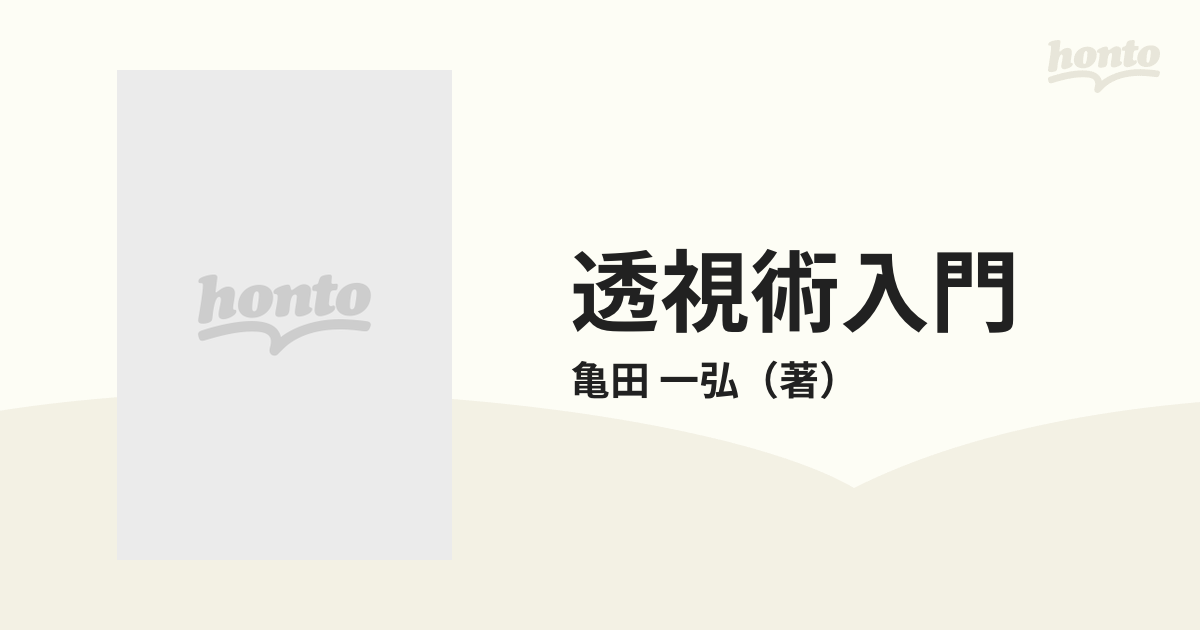 honto

honto

透視術入門

亀田 一弘（著）